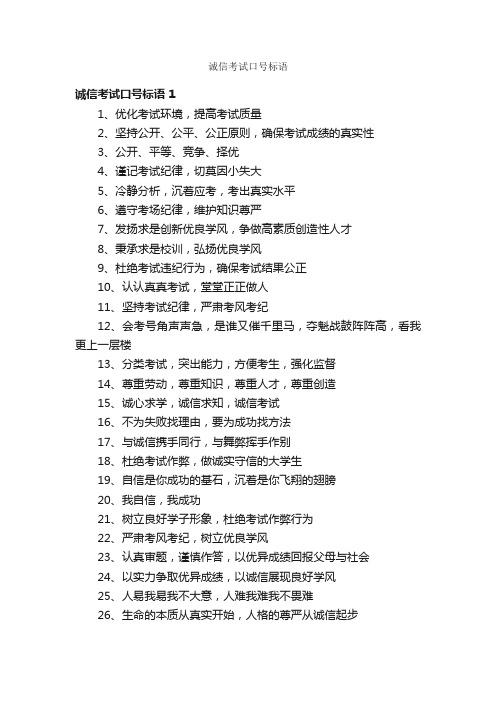 诚信考试口号标语

诚信考试口号标语 1

1、优化考试环境，提高考试质量

2、坚持公开、公平、公正原则，确保考试成绩的真实性

3、公开、平等、竞争、择优

4、谨记考试纪律，切莫因小失大

5、冷静分析，沉着应考，考出真实水平

6、遵守考场纪律，维护知识尊严

7、发扬求是创新优良学风，争做高素质创造性人才

8、秉承求是校训，弘扬优良学风

9、杜绝考试违纪行为，确保考试结果公正

10、认认真真考试，堂堂正正做人

11、坚持考试纪律，严肃考风考纪

12、会考号角声声急，是谁又催千里马，夺魁战鼓阵阵高，看我更上一层楼

13、分类考试，突出能力，方便考生，强化监督

14、尊重劳动，尊重知识，尊重人才，尊重创造

15、诚心求学，诚信求知，诚信考试

16、不为失败找理由，要为成功找方法

17、与诚信携手同行，与舞弊挥手作别

18、杜绝考试作弊，做诚实守信的大学生

19、自信是你成功的基石，沉着是你飞翔的翅膀

20、我自信，我成功

21、树立良好学子形象，杜绝考试作弊行为

22、严肃考风考纪，树立优良学风

23、认真审题，谨慎作答，以优异成绩回报父母与社会

24、以实力争取优异成绩，以诚信展现良好学风

25、人易我易我不大意，人难我难我不畏难

26、生命的本质从真实开始，人格的尊严从诚信起步